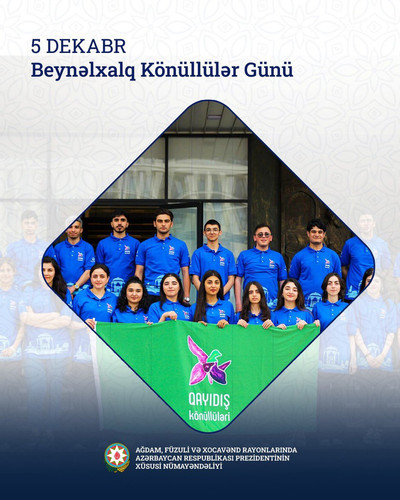 5 DEKABR
Beynəlxalq Könüllülər Günü

QAYIDIŞ
könüllüləri

AĞDAM, FÜZULİ VƏ XOCAVƏND RAYONLARINDA
AZƏRBAYCAN RESPUBLİKASI PREZİDENTİNİN
XÜSUSİ NÜMAYƏNDƏLİYİ